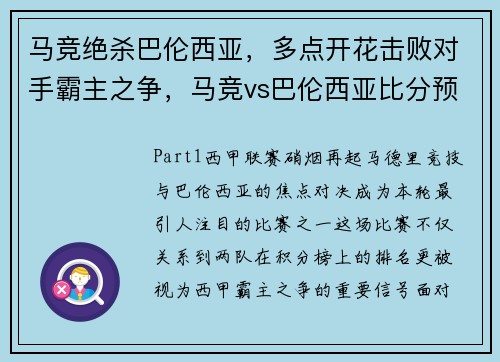 马竞绝杀巴伦西亚，多点开花击败对手霸主之争，马竞vs巴伦西亚比分预

Part1西甲联赛硝烟再起马德里竞技与巴伦西亚的焦点对决成为本轮最引人注目的比赛之一这场比赛不仅关系到两队在积分榜上的排名更被视为西甲霸主之争的重要信号面对